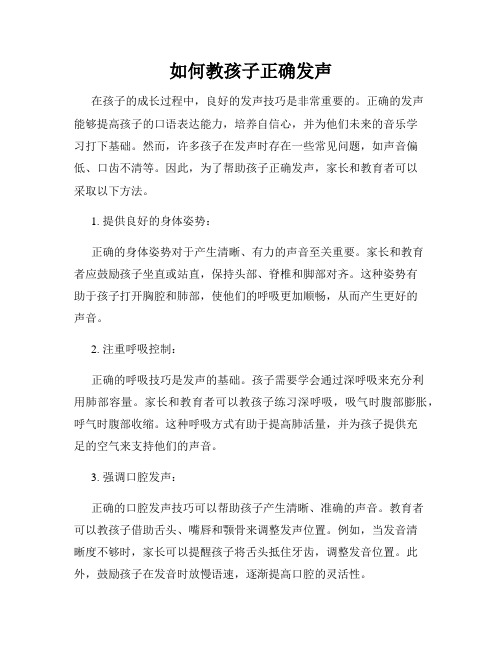 如何教孩子正确发声

在孩子的成长过程中，良好的发声技巧是非常重要的。正确的发声能够提高孩子的口语表达能力，培养自信心，并为他们未来的音乐学习打下基础。然而，许多孩子在发声时存在一些常见问题，如声音偏低、口齿不清等。因此，为了帮助孩子正确发声，家长和教育者可以采取以下方法。

1. 提供良好的身体姿势：

正确的身体姿势对于产生清晰、有力的声音至关重要。家长和教育者应鼓励孩子坐直或站直，保持头部、脊椎和脚部对齐。这种姿势有助于孩子打开胸腔和肺部，使他们的呼吸更加顺畅，从而产生更好的声音。

2. 注重呼吸控制：

正确的呼吸技巧是发声的基础。孩子需要学会通过深呼吸来充分利用肺部容量。家长和教育者可以教孩子练习深呼吸，吸气时腹部膨胀，呼气时腹部收缩。这种呼吸方式有助于提高肺活量，并为孩子提供充足的空气来支持他们的声音。

3. 强调口腔发声：

正确的口腔发声技巧可以帮助孩子产生清晰、准确的声音。教育者可以教孩子借助舌头、嘴唇和颚骨来调整发声位置。例如，当发音清晰度不够时，家长可以提醒孩子将舌头抵住牙齿，调整发音位置。此外，鼓励孩子在发音时放慢语速，逐渐提高口腔的灵活性。